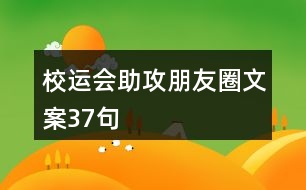 校运会助攻朋友圈文案37句